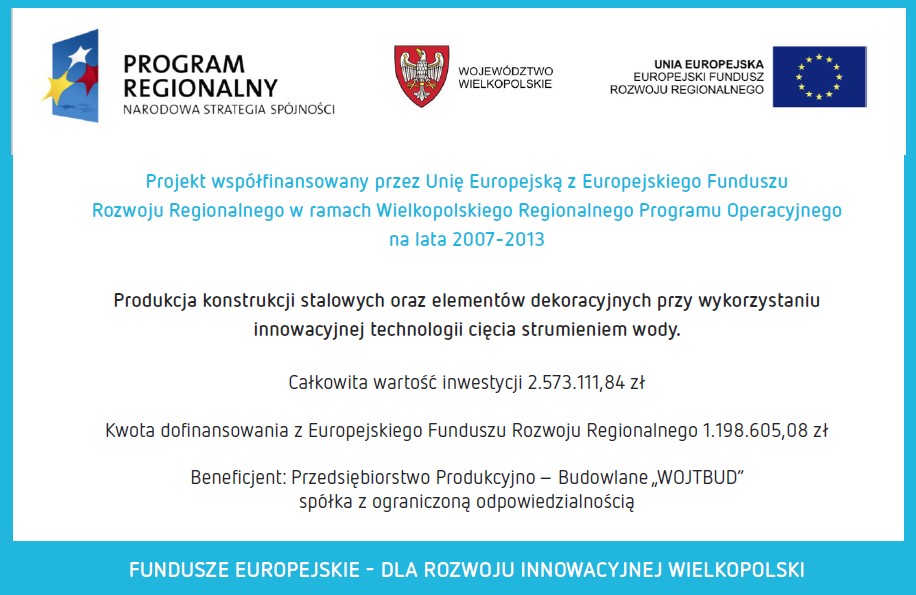 PROGRAM REGIONALNY
NARODOWA STRATEGIA SPÓJNOŚCI

WOJEWÓDZTWO WIELKOPOLSKIE

UNIA EUROPEJSKA
EUROPEJSKI FUNDUSZ ROZWOJU REGIONALNEGO

Projekt współfinansowany przez Unię Europejską z Europejskiego Funduszu Rozwoju Regionalnego w ramach Wielkopolskiego Regionalnego Programu Operacyjnego na lata 2007-2013

Produkcja konstrukcji stalowych oraz elementów dekoracyjnych przy wykorzystaniu innowacyjnej technologii cięcia strumieniem wody.

Całkowita wartość inwestycji 2.573.111,84 zł

Kwota dofinansowania z Europejskiego Funduszu Rozwoju Regionalnego 1.198.605,08 zł

Beneficjent: Przedsiębiorstwo Produkcyjno – Budowlane „WOJTBUD”
spółka z ograniczoną odpowiedzialnością

FUNDUSZE EUROPEJSKIE - DLA ROZWOJU INNOWACYJNEJ WIELKOPOLSKI